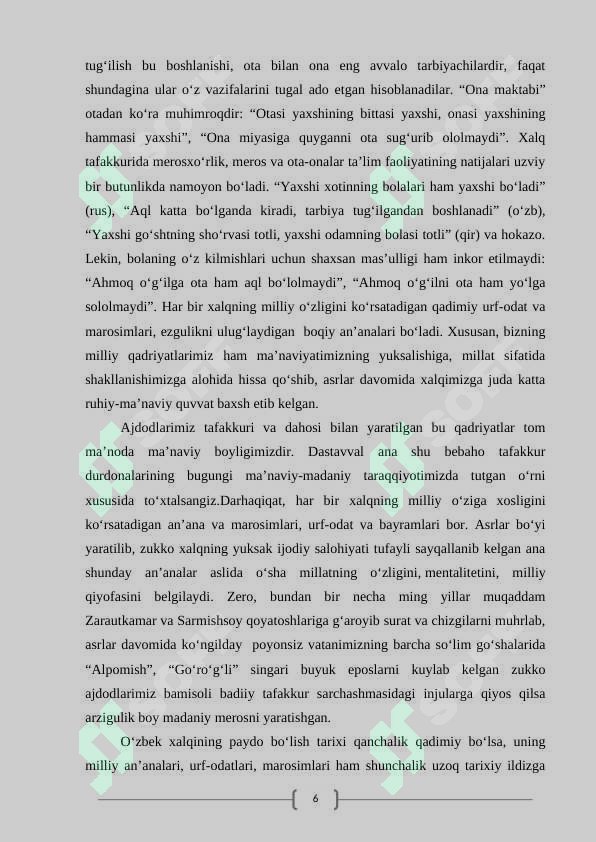 tug‘ilish bu boshlanishi, ota bilan ona eng avvalo tarbiyachilardir, faqat shundagina ular o‘z vazifalarini tugal ado etgan hisoblanadilar. “Ona maktabi” otadan ko‘ra muhimroqdir: “Otasi yaxshining bittasi yaxshi, onasi yaxshining hammasi yaxshi”, “Ona miyasiga quyganni ota sug‘urib ololmaydi”. Xalq tafakkurida merosxo‘rlik, meros va ota-onalar ta’lim faoliyatining natijalari uzviy bir butunlikda namoyon bo‘ladi. “Yaxshi xotinning bolalari ham yaxshi bo‘ladi” (rus), “Aql katta bo‘lganda kiradi, tarbiya tug‘ilgandan boshlanadi” (o‘zb), “Yaxshi go‘shtning sho‘rvasi totli, yaxshi odamning bolasi totli” (qir) va hokazo. Lekin, bolaning o‘z kilmishlari uchun shaxsan mas’ulligi ham inkor etilmaydi: “Ahmoq o‘g‘ilga ota ham aql bo‘lolmaydi”, “Ahmoq o‘g‘ilni ota ham yo‘lga sololmaydi”. Har bir xalqning milliy o‘zligini ko‘rsatadigan qadimiy urf-odat va marosimlari, ezgulikni ulug‘laydigan boqiy an’analari bo‘ladi. Xususan, bizning milliy qadriyatlarimiz ham ma’naviyatimizning yuksalishiga, millat sifatida shakllanishimizga alohida hissa qo‘shib, asrlar davomida xalqimizga juda katta ruhiy-ma’naviy quvvat baxsh etib kelgan.

Ajdodlarimiz tafakkuri va dahosi bilan yaratilgan bu qadriyatlar tom ma’noda ma’naviy boyligimizdir. Dastavval ana shu bebaho tafakkur durdonalarining bugungi ma’naviy-madaniy taraqqiyotimizda tutgan o‘rni xususida to‘xtalsangiz.Darhaqiqat, har bir xalqning milliy o‘ziga xosligini ko‘rsatadigan an’ana va marosimlari, urf-odat va bayramlari bor. Asrlar bo‘yi yaratilib, zukko xalqning yuksak ijodiy salohiyati tufayli sayqallanib kelgan ana shunday an’analar aslida o‘sha millatning o‘zligini, mentalitetini, milliy qiyofasini belgilaydi. Zero, bundan bir necha ming yillar muqaddam Zarautkamar va Sarmishsoy qoyatoshlariga g‘aroyib surat va chizgilarni muhrlab, asrlar davomida ko‘ngilday poyonsiz vatanimizning barcha so‘lim go‘shalarida “Alpomish”, “Go‘ro‘g‘li” singari buyuk eposlarni kuylab kelgan zukko ajdodlarimiz bamisoli badiiy tafakkur sarchashmasidagi injularga qiyos qilsa arzigulik boy madaniy merosni yaratishgan.

O‘zbek xalqining paydo bo‘lish tarixi qanchalik qadimiy bo‘lsa, uning milliy an’analari, urf-odatlari, marosimlari ham shunchalik uzoq tarixiy ildizga

6